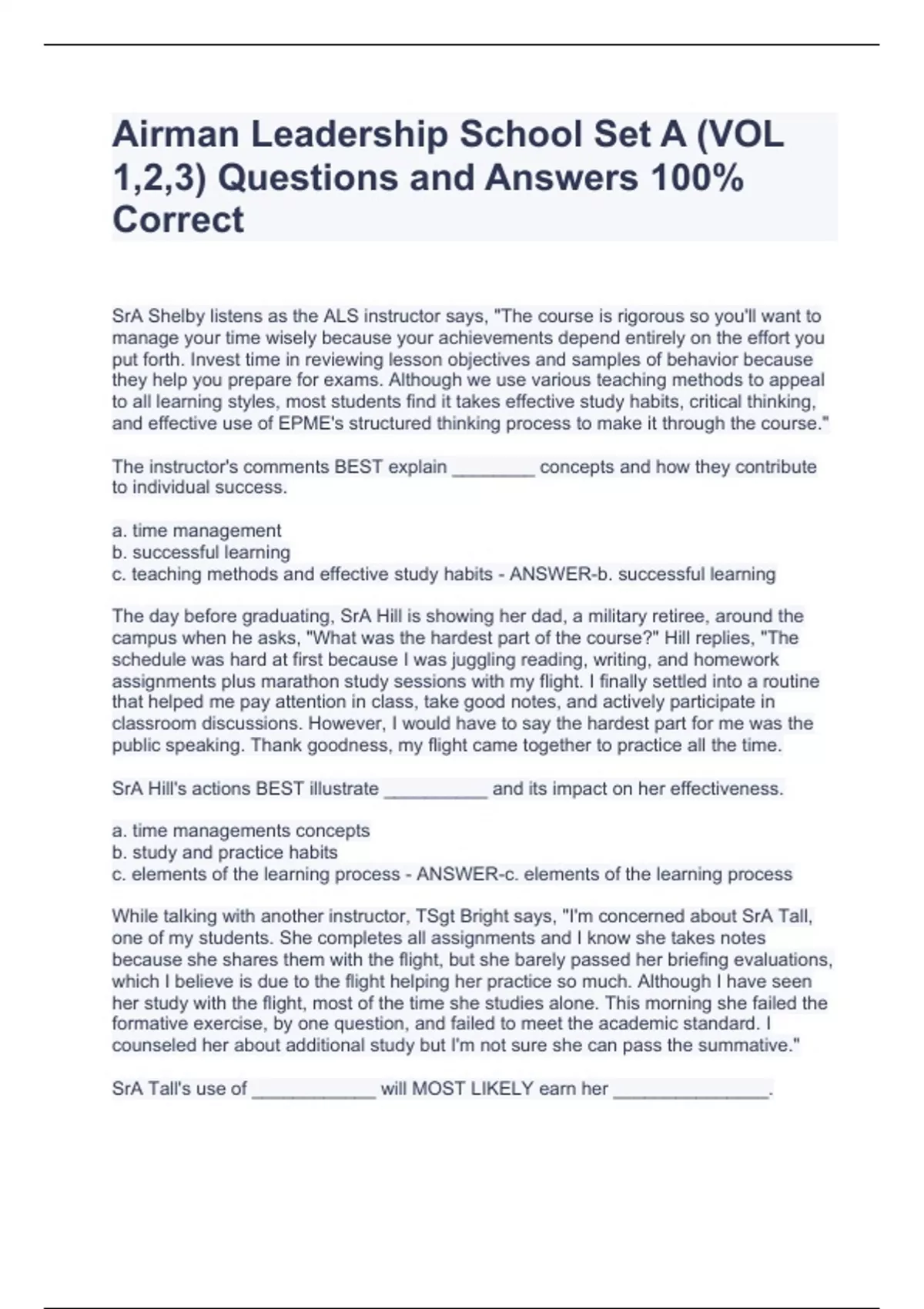 Airman Leadership School Set A (VOL 1,2,3) Questions and Answers 100% Correct

SrA Shelby listens as the ALS instructor says, "The course is rigorous so you'll want to manage your time wisely because your achievements depend entirely on the effort you put forth. Invest time in reviewing lesson objectives and samples of behavior because they help you prepare for exams. Although we use various teaching methods to appeal to all learning styles, most students find it takes effective study habits, critical thinking, and effective use of EPME's structured thinking process to make it through the course."

The instructor's comments BEST explain ________ concepts and how they contribute to individual success.

a. time management
b. successful learning
c. teaching methods and effective study habits - ANSWER-b. successful learning

The day before graduating, SrA Hill is showing her dad, a military retiree, around the campus when he asks, "What was the hardest part of the course?" Hill replies, "The schedule was hard at first because I was juggling reading, writing, and homework assignments plus marathon study sessions with my flight. I finally settled into a routine that helped me pay attention in class, take good notes, and actively participate in classroom discussions. However, I would have to say the hardest part for me was the public speaking. Thank goodness, my flight came together to practice all the time.

SrA Hill's actions BEST illustrate __________ and its impact on her effectiveness.

a. time managements concepts
b. study and practice habits
c. elements of the learning process - ANSWER-c. elements of the learning process

While talking with another instructor, TSgt Bright says, "I'm concerned about SrA Tall, one of my students. She completes all assignments and I know she takes notes because she shares them with the flight, but she barely passed her briefing evaluations, which I believe is due to the flight helping her practice so much. Although I have seen her study with the flight, most of the time she studies alone. This morning she failed the formative exercise, by one question, and failed to meet the academic standard. I counseled her about additional study but I'm not sure she can pass the summative."

SrA Tall's use of ____________ will MOST LIKELY earn her _______________.